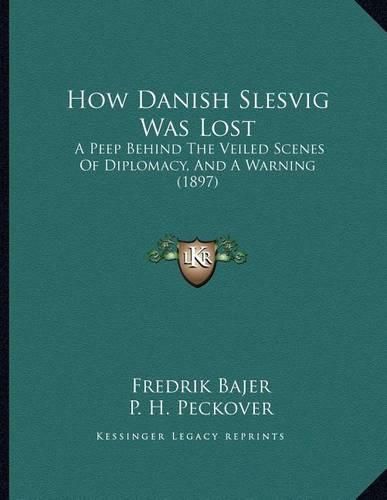 How Danish Slesvig Was Lost

A Peep Behind The Veiled Scenes Of Diplomacy, And A Warning (1897)

LKR

Fredrik Bajer
P. H. Peckover

Kessinger Legacy Reprints